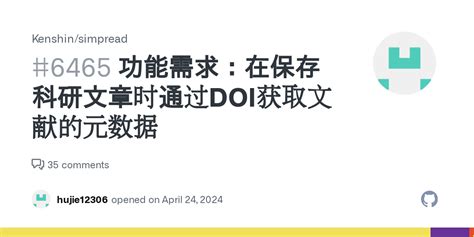 Kenshin/simpread

#6465 功能需求：在保存科研文章时通过DOI获取文献的元数据

35 comments

hujie12306 opened on April 24, 2024